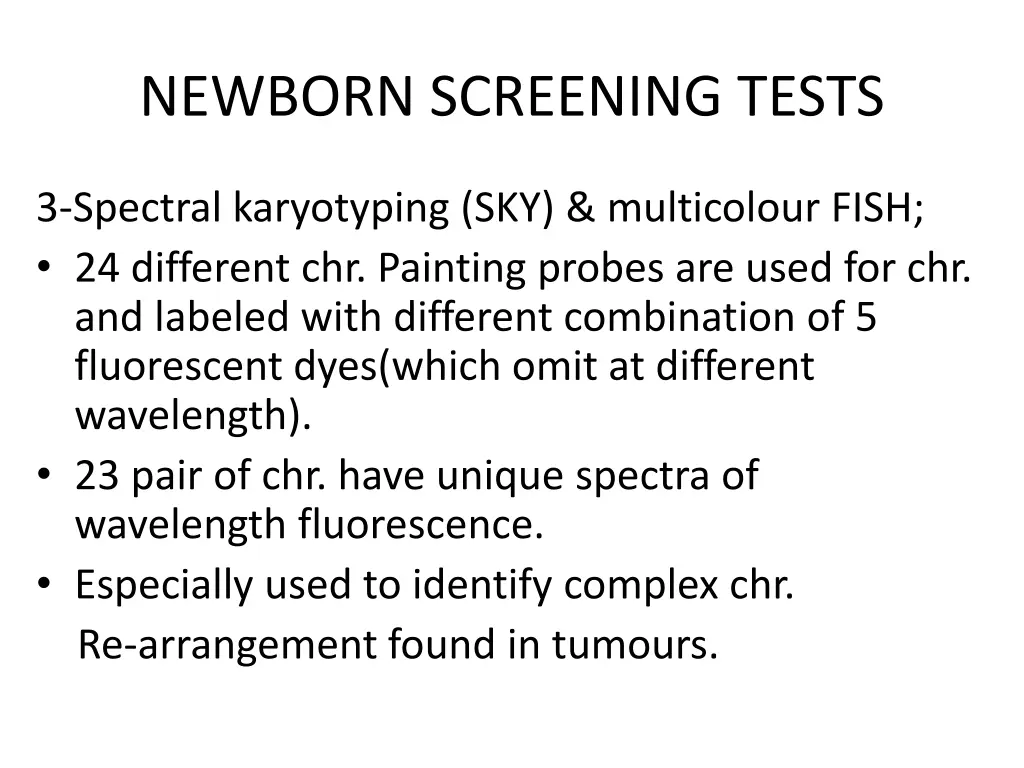 NEWBORN SCREENING TESTS

3-Spectral karyotyping (SKY) & multicolour FISH;

• 24 different chr. Painting probes are used for chr. and labeled with different combination of 5 fluorescent dyes(which omit at different wavelength).
• 23 pair of chr. have unique spectra of wavelength fluorescence.
• Especially used to identify complex chr.
Re-arrangement found in tumours.